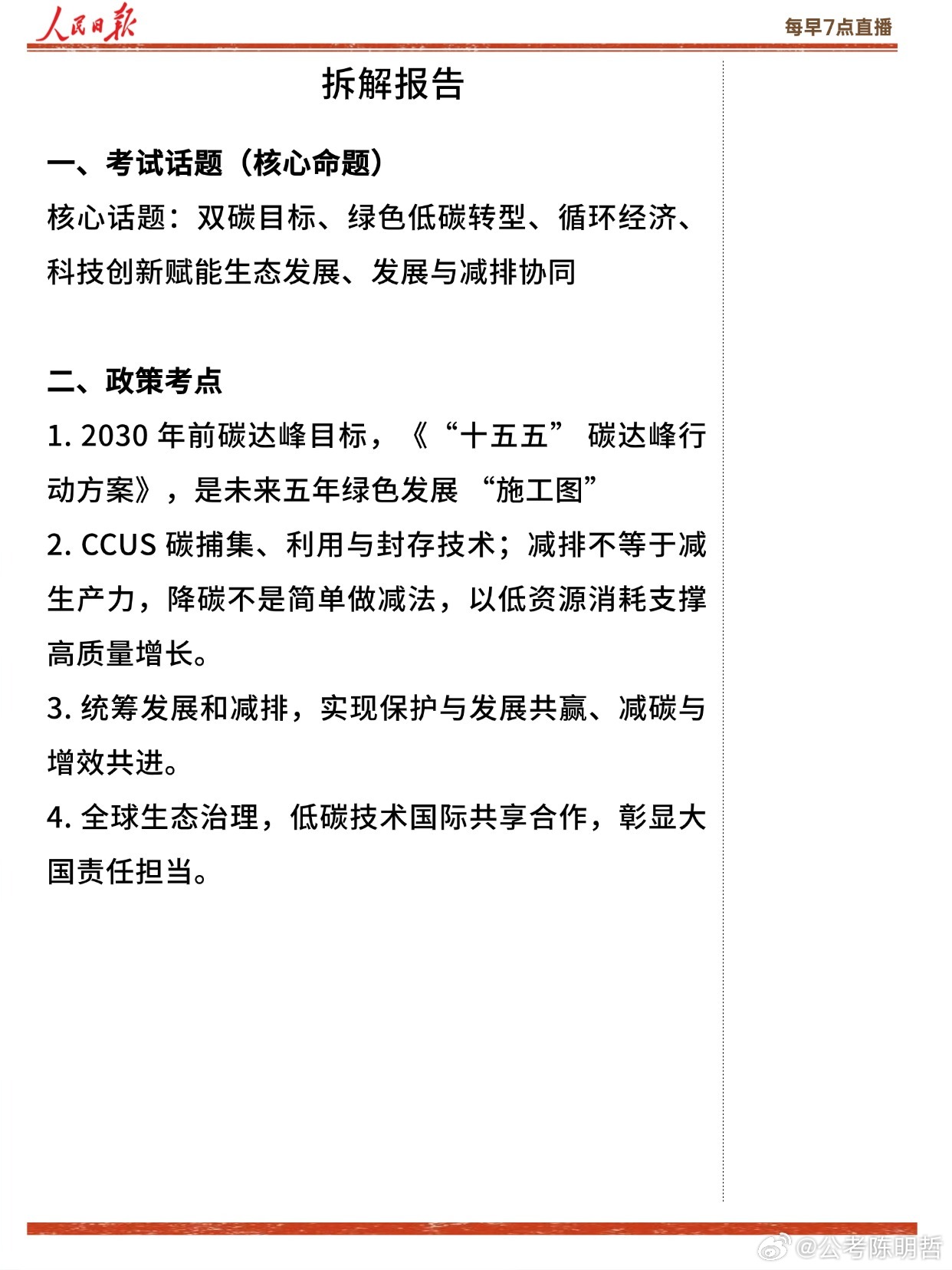 人民日报

每早7点直播

拆解报告

一、考试话题（核心命题）

核心话题：双碳目标、绿色低碳转型、循环经济、科技创新赋能生态发展、发展与减排协同

二、政策考点

1. 2030 年前碳达峰目标，《“十五五” 碳达峰行动方案》，是未来五年绿色发展 “施工图”

2. CCUS 碳捕集、利用与封存技术；减排不等于减生产力，降碳不是简单做减法，以低资源消耗支撑高质量增长。

3. 统筹发展和减排，实现保护与发展共赢、减碳与增效共进。

4. 全球生态治理，低碳技术国际共享合作，彰显大国责任担当。

@公考陈明哲